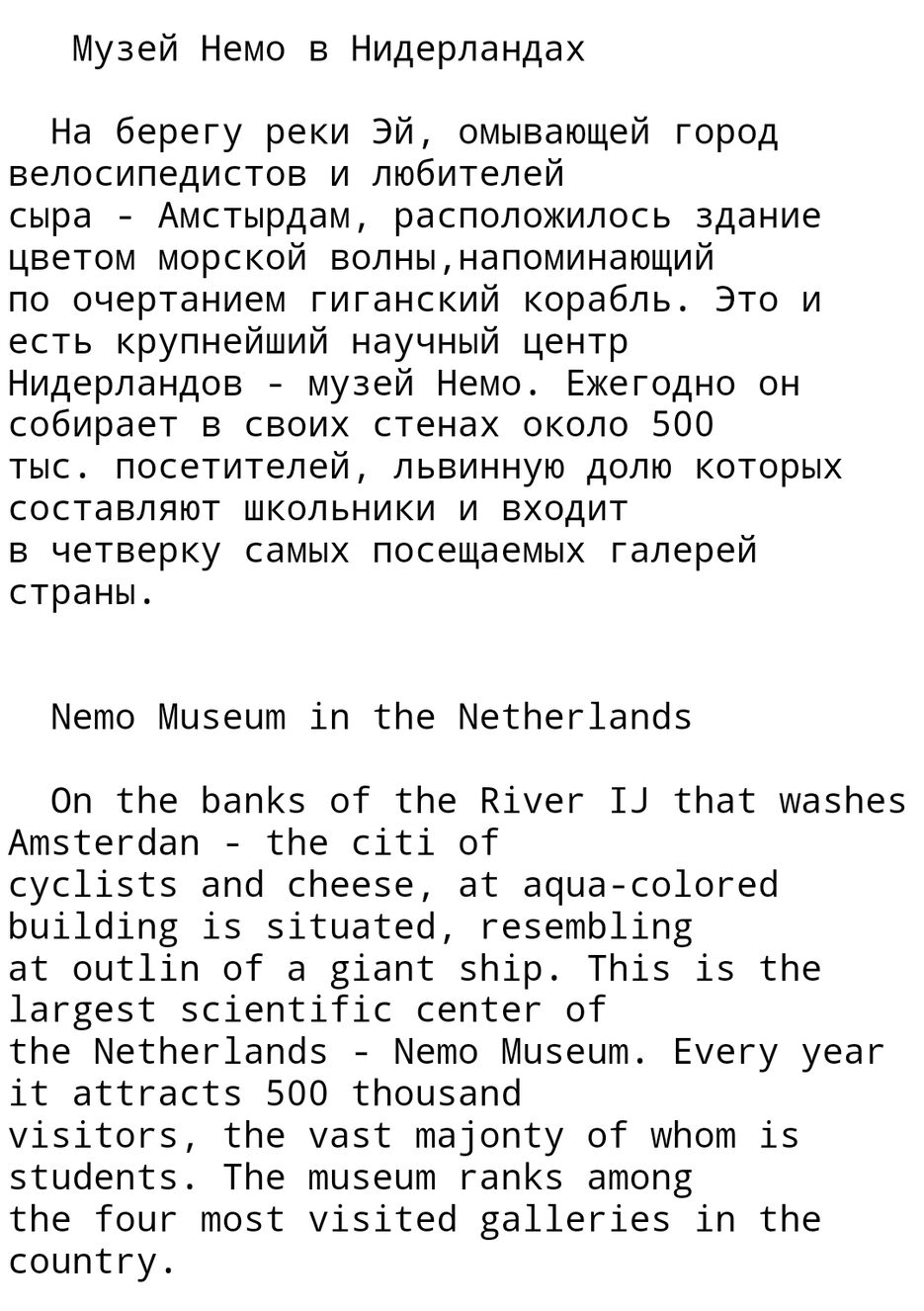 Музей Немо в Нидерландах

На берегу реки Эй, омывающей город велосипедистов и любителей сыра - Амстырдам, расположилось здание цветом морской волны,напоминающий по очертанием гиганский корабль. Это и есть крупнейший научный центр Нидерландов - музей Немо. Ежегодно он собирает в своих стенах около 500 тыс. посетителей, львинную долю которых составляют школьники и входит в четверку самых посещаемых галерей страны.

Nemo Museum in the Netherlands

On the banks of the River IJ that washes Amsterdan - the citi of cyclists and cheese, at aqua-colored building is situated, resembling at outlin of a giant ship. This is the largest scientific center of the Netherlands - Nemo Museum. Every year it attracts 500 thousand visitors, the vast majonty of whom is students. The museum ranks among the four most visited galleries in the country.